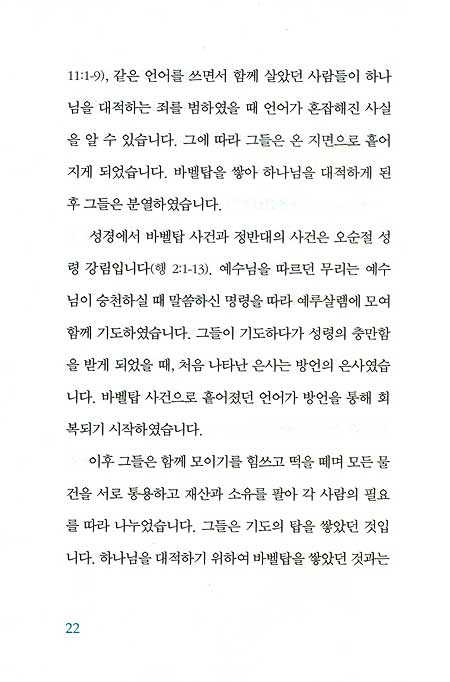 11:1-9), 같은 언어를 쓰면서 함께 살았던 사람들이 하나님을 대적하는 죄를 범하였을 때 언어가 혼잡해진 사실을 알 수 있습니다. 그에 따라 그들은 온 지면으로 흩어지게 되었습니다. 바벨탑을 쌓아 하나님을 대적하게 된 후 그들은 분열하였습니다.

성경에서 바벨탑 사건과 정반대의 사건은 오순절 성령 강림입니다(행 2:1-13). 예수님을 따르던 무리는 예수님이 승천하실 때 말씀하신 명령을 따라 예루살렘에 모여 함께 기도하였습니다. 그들이 기도하다가 성령의 충만함을 받게 되었을 때, 처음 나타난 은사는 방언의 은사였습니다. 바벨탑 사건으로 흩어졌던 언어가 방언을 통해 회복되기 시작하였습니다.

이후 그들은 함께 모이기를 힘쓰고 떡을 떼며 모든 물건을 서로 통용하고 재산과 소유를 팔아 각 사람의 필요를 따라 나누었습니다. 그들은 기도의 탑을 쌓았던 것입니다. 하나님을 대적하기 위하여 바벨탑을 쌓았던 것과는

22